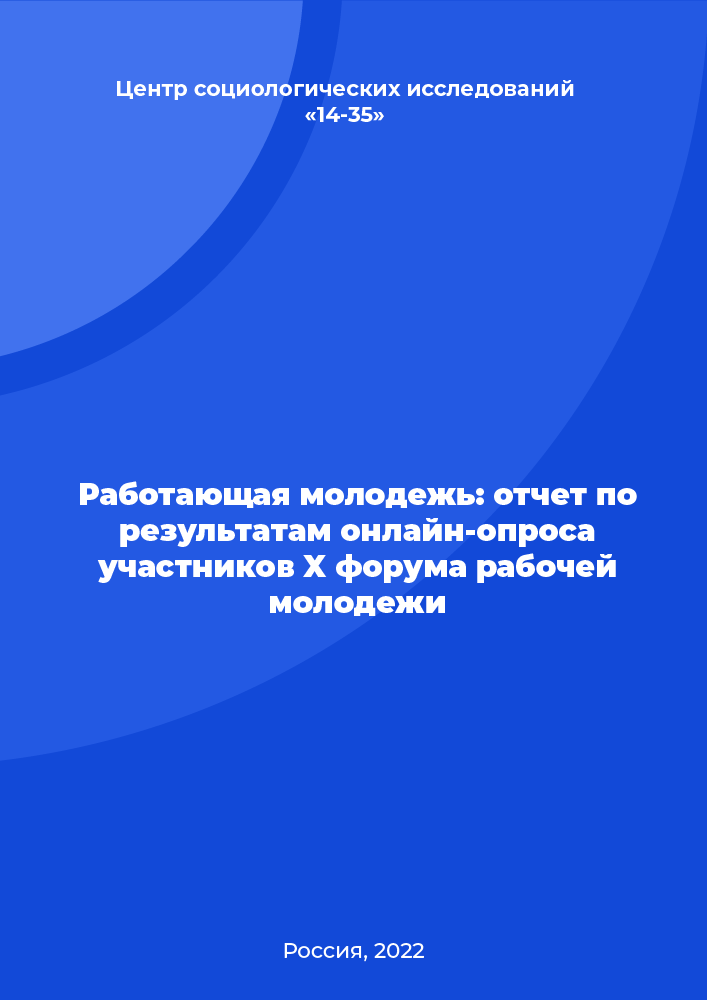 Центр социологических исследований «14-35»

Работающая молодежь: отчет по результатам онлайн-опроса участников X форума рабочей молодежи

Россия, 2022